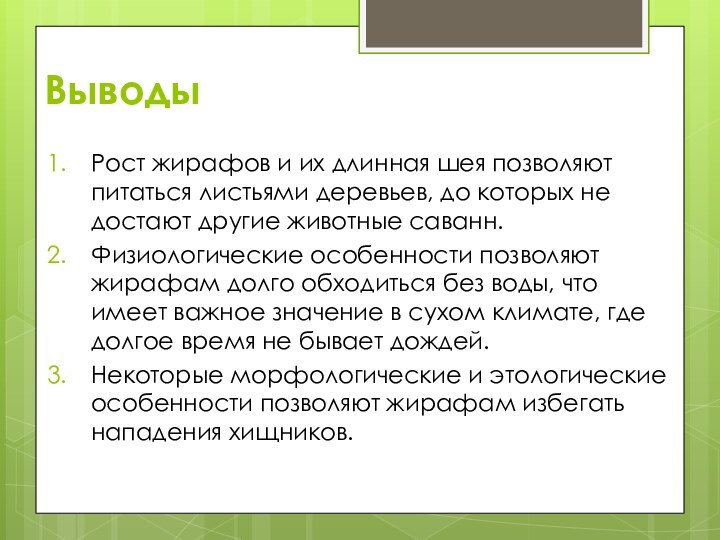 Выводы

1. Рост жирафов и их длинная шея позволяют питаться листьями деревьев, до которых не достают другие животные саванн.
2. Физиологические особенности позволяют жирафам долго обходиться без воды, что имеет важное значение в сухом климате, где долгое время не бывает дождей.
3. Некоторые морфологические и этологические особенности позволяют жирафам избегать нападения хищников.